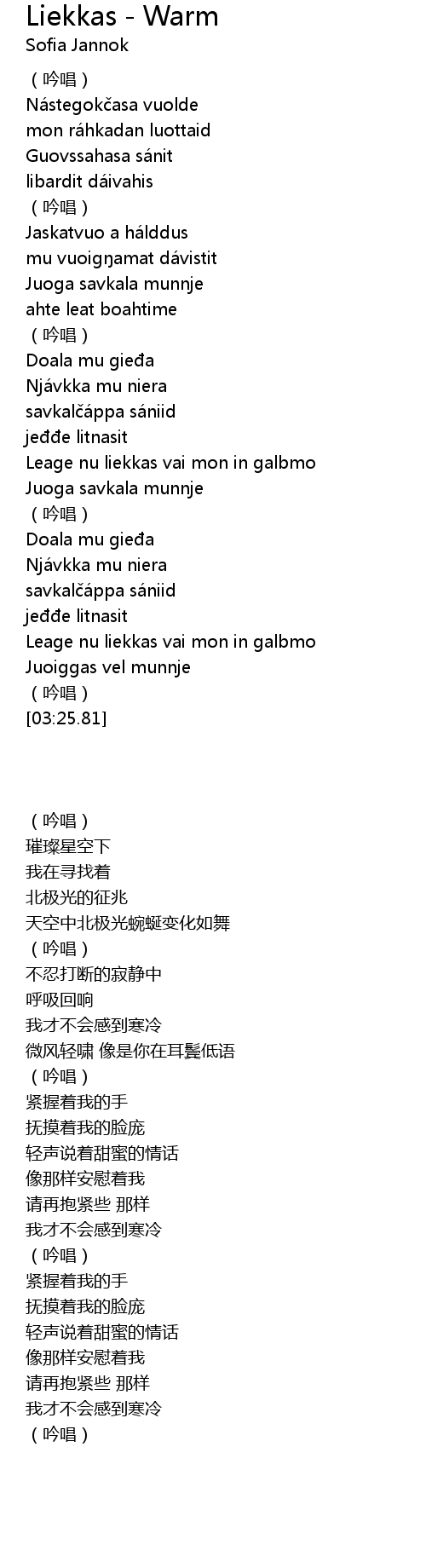 Liekkas - Warm
Sofia Jannok

（吟唱）
Nástegokčasa vuolde
mon ráhkadan luottaid
Guovssahasa sánit
libardit dáivahis
（吟唱）
Jaskatvuo a hálddus
mu vuoigŋamat dávistit
Juoga savkala munnje
ahte leat boahtime
（吟唱）
Doala mu gieđa
Njávkka mu niera
savkalčáppa sániid
jeđđe litnasit
Leage nu liekkas vai mon in galbmo
Juoga savkala munnje
（吟唱）
Doala mu gieđa
Njávkka mu niera
savkalčáppa sániid
jeđđe litnasit
Leage nu liekkas vai mon in galbmo
Juoiggas vel munnje
（吟唱）
[03:25.81]

（吟唱）
璀璨星空下
我在寻找着
北极光的征兆
天空中北极光蜿蜒变化如舞
（吟唱）
不忍打断的寂静中
呼吸回响
我才不会感到寒冷
微风轻啸 像是你在耳鬓低语
（吟唱）
紧握着我的手
抚摸着我的脸庞
轻声说着甜蜜的情话
像那样安慰着我
请再抱紧些 那样
我才不会感到寒冷
（吟唱）
紧握着我的手
抚摸着我的脸庞
轻声说着甜蜜的情话
像那样安慰着我
请再抱紧些 那样
我才不会感到寒冷
（吟唱）